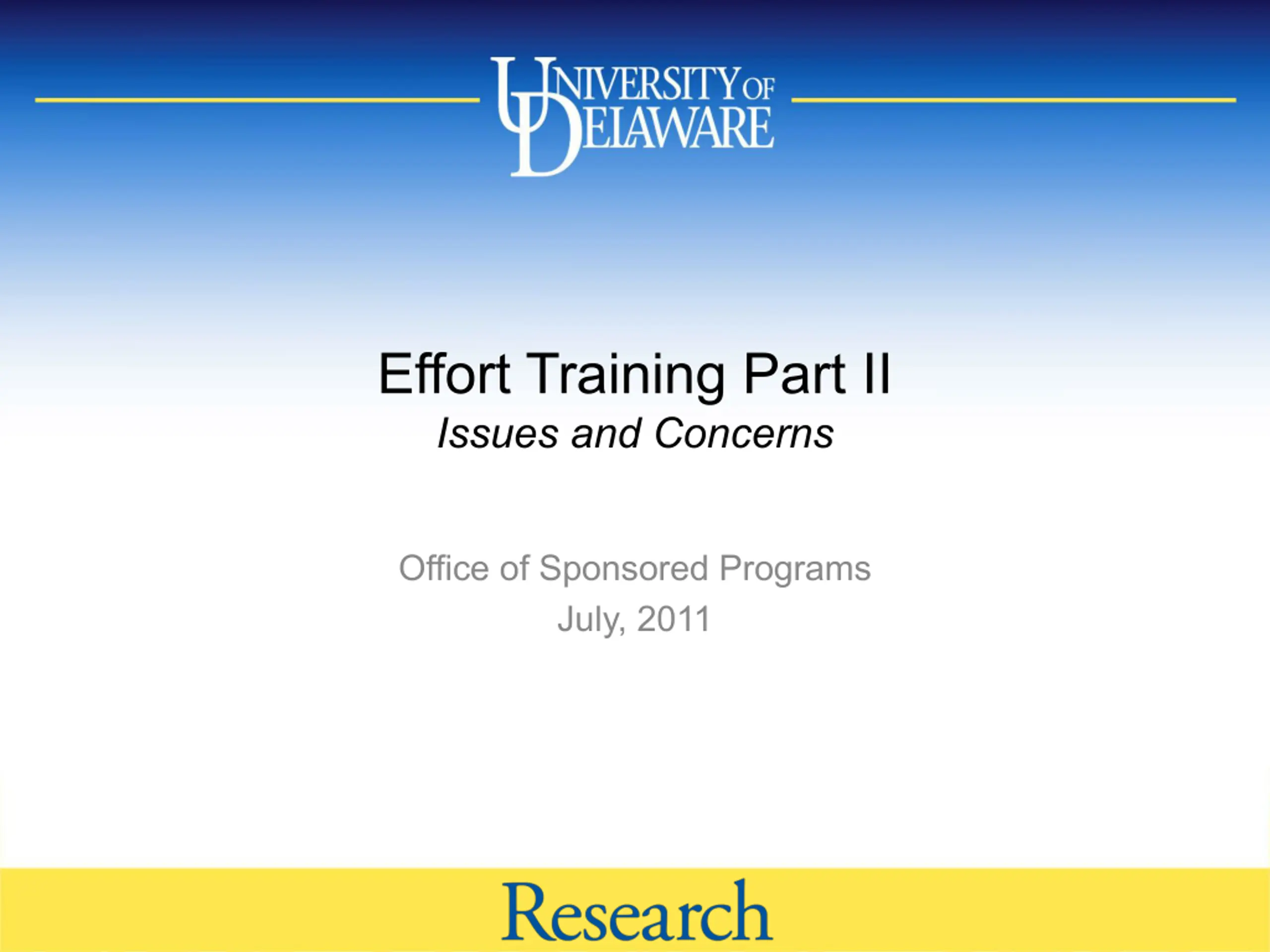 UNIVERSITY OF DELAWARE

Effort Training Part II
Issues and Concerns

Office of Sponsored Programs
July, 2011

Research